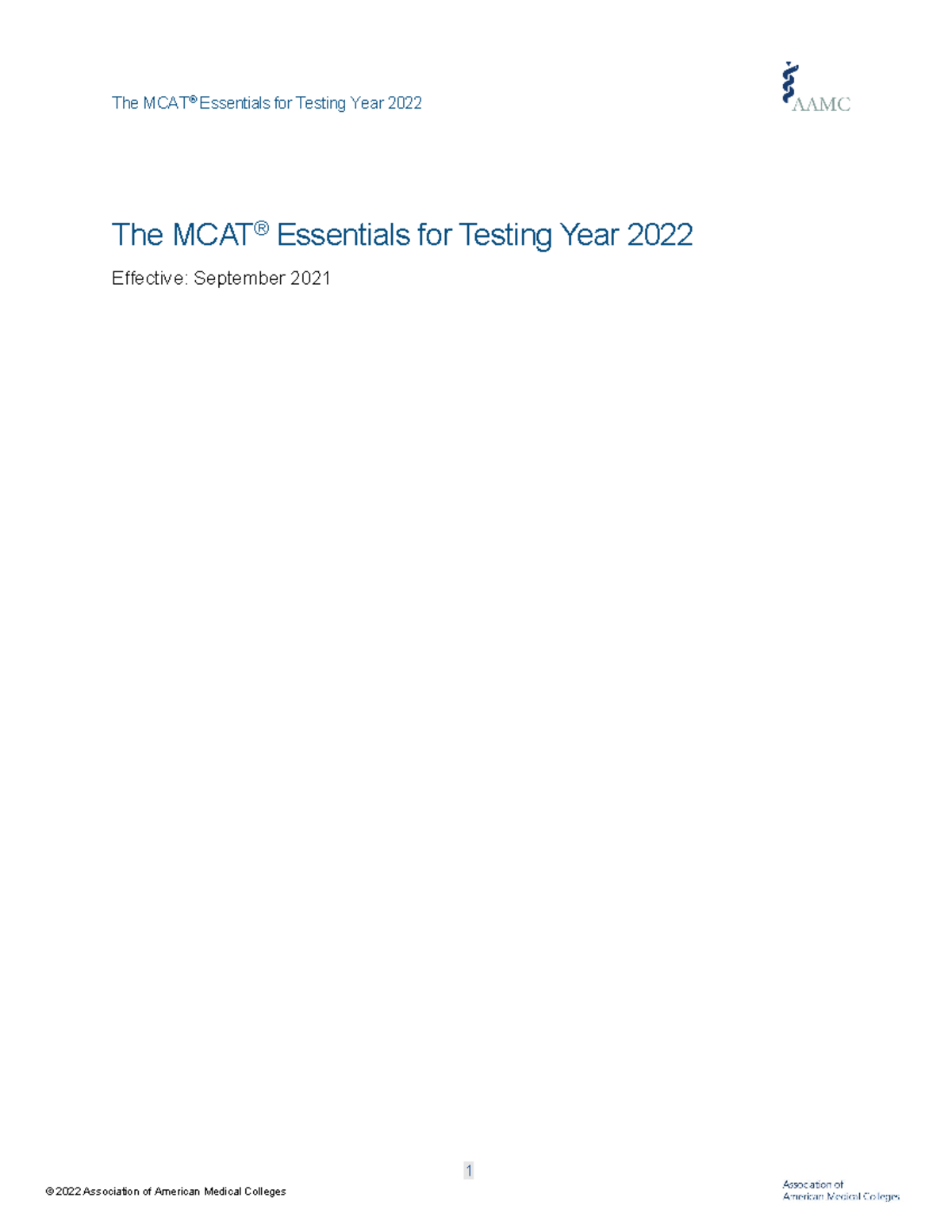 The MCAT® Essentials for Testing Year 2022

AAMC

The MCAT® Essentials for Testing Year 2022

Effective: September 2021

1

© 2022 Association of American Medical Colleges

Association of American Medical Colleges